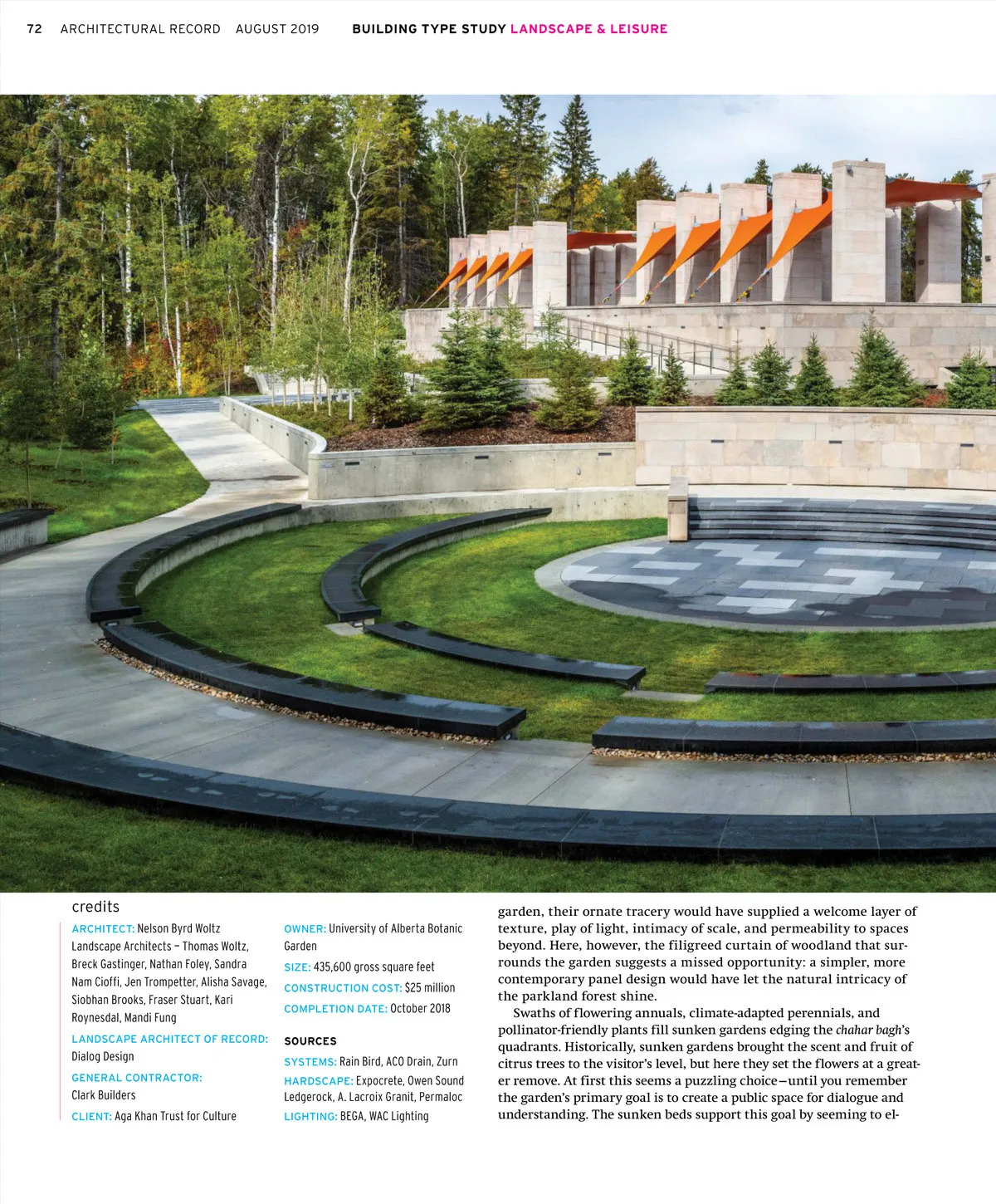 72 ARCHITECTURAL RECORD AUGUST 2019 BUILDING TYPE STUDY LANDSCAPE & LEISURE

credits

ARCHITECT: Nelson Byrd Woltz Landscape Architects – Thomas Woltz, Breck Gastinger, Nathan Foley, Sandra Nam Cioffi, Jen Trompetter, Alisha Savage, Siobhan Brooks, Fraser Stuart, Kari Roynesdal, Mandi Fung

LANDSCAPE ARCHITECT OF RECORD: Dialog Design

GENERAL CONTRACTOR: Clark Builders

CLIENT: Aga Khan Trust for Culture

OWNER: University of Alberta Botanic Garden

SIZE: 435,600 gross square feet

CONSTRUCTION COST: $25 million

COMPLETION DATE: October 2018

SOURCES

SYSTEMS: Rain Bird, ACO Drain, Zurn

HARDSCAPE: Expocrete, Owen Sound Ledgerock, A. Lacroix Granit, Permaloc

LIGHTING: BEGA, WAC Lighting

garden, their ornate tracery would have supplied a welcome layer of texture, play of light, intimacy of scale, and permeability to spaces beyond. Here, however, the filigreed curtain of woodland that surrounds the garden suggests a missed opportunity: a simpler, more contemporary panel design would have let the natural intricacy of the parkland forest shine.

Swaths of flowering annuals, climate-adapted perennials, and pollinator-friendly plants fill sunken gardens edging the chahar bagh's quadrants. Historically, sunken gardens brought the scent and fruit of citrus trees to the visitor's level, but here they set the flowers at a greater remove. At first this seems a puzzling choice—until you remember the garden's primary goal is to create a public space for dialogue and understanding. The sunken beds support this goal by seeming to el-